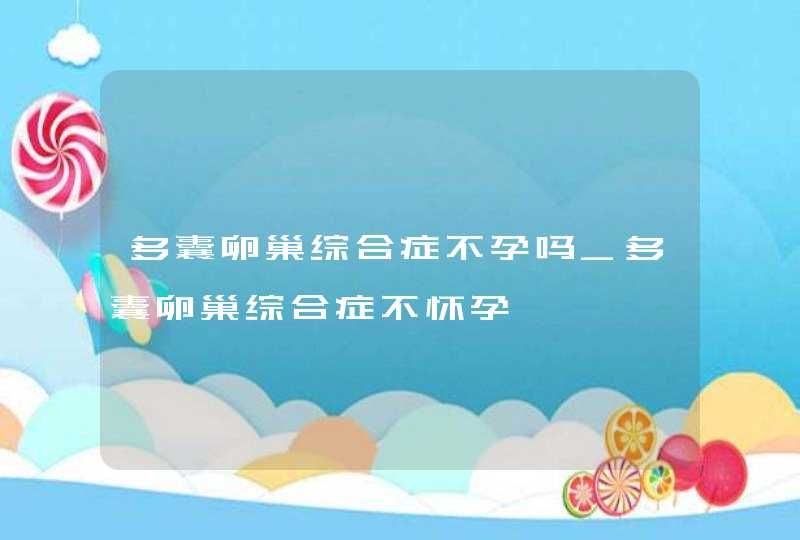 多囊卵巢综合症不孕吗_多囊卵巢综合症不怀孕